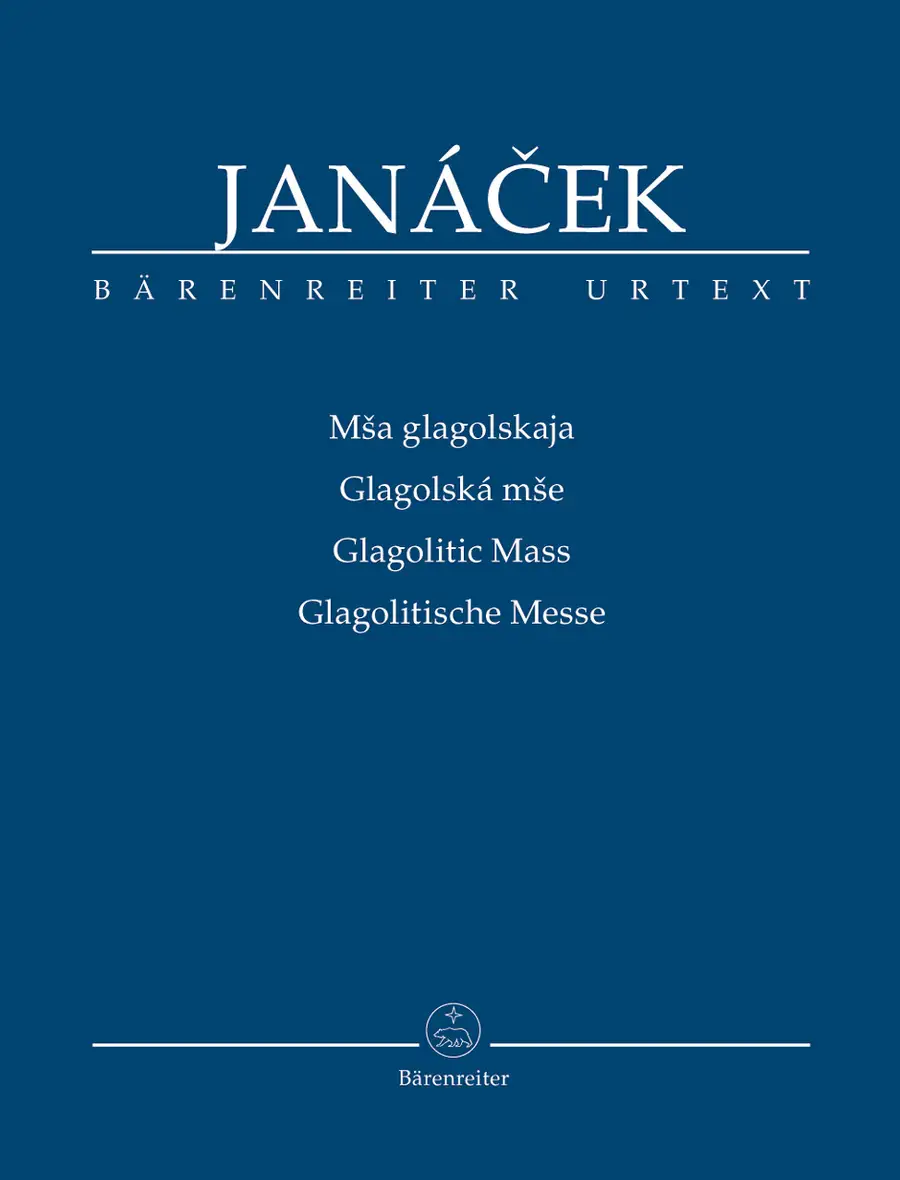 JANÁČEK

BÄRENREITER URTEXT

Mša glagolskaja
Glagolská mše
Glagolitic Mass
Glagolitische Messe

Bärenreiter